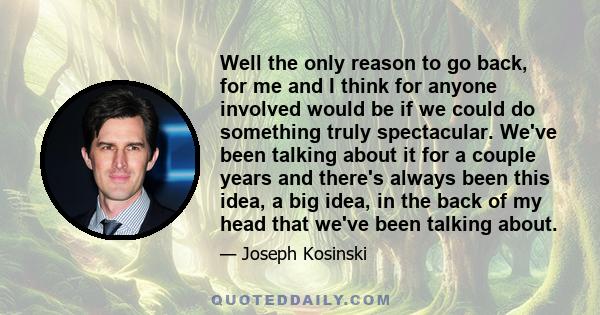 Well the only reason to go back, for me and I think for anyone involved would be if we could do something truly spectacular. We've been talking about it for a couple years and there's always been this idea, a big idea, in the back of my head that we've been talking about.

— Joseph Kosinski

QUOTEDDAILY.COM